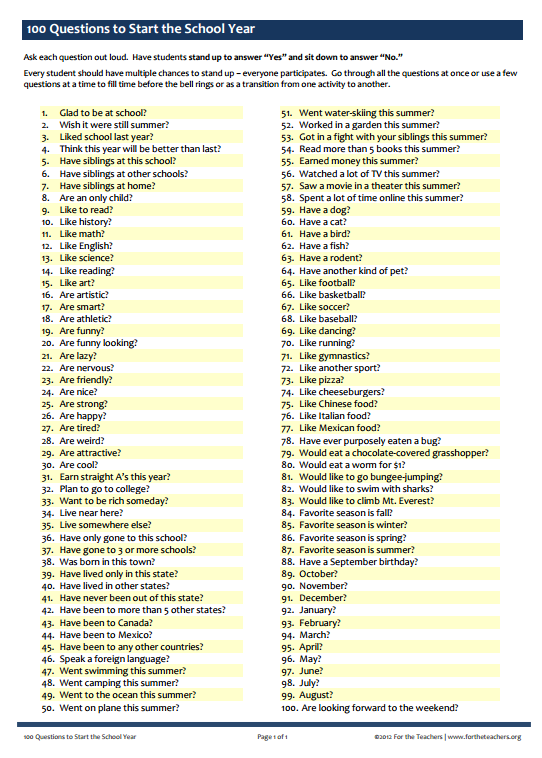 100 Questions to Start the School Year

Ask each question out loud. Have students stand up to answer "Yes" and sit down to answer "No."

Every student should have multiple chances to stand up – everyone participates. Go through all the questions at once or use a few questions at a time to fill time before the bell rings or as a transition from one activity to another.

1. Glad to be at school?
2. Wish it were still summer?
3. Liked school last year?
4. Think this year will be better than last?
5. Have siblings at this school?
6. Have siblings at other schools?
7. Have siblings at home?
8. Are an only child?
9. Like to read?
10. Like history?
11. Like math?
12. Like English?
13. Like science?
14. Like reading?
15. Like art?
16. Are artistic?
17. Are smart?
18. Are athletic?
19. Are funny?
20. Are funny looking?
21. Are lazy?
22. Are nervous?
23. Are friendly?
24. Are nice?
25. Are strong?
26. Are happy?
27. Are tired?
28. Are weird?
29. Are attractive?
30. Are cool?
31. Earn straight A's this year?
32. Plan to go to college?
33. Want to be rich someday?
34. Live near here?
35. Live somewhere else?
36. Have only gone to this school?
37. Have gone to 3 or more schools?
38. Was born in this town?
39. Have lived only in this state?
40. Have lived in other states?
41. Have never been out of this state?
42. Have been to more than 5 other states?
43. Have been to Canada?
44. Have been to Mexico?
45. Have been to any other countries?
46. Speak a foreign language?
47. Went swimming this summer?
48. Went camping this summer?
49. Went to the ocean this summer?
50. Went on plane this summer?
51. Went water-skiing this summer?
52. Worked in a garden this summer?
53. Got in a fight with your siblings this summer?
54. Read more than 5 books this summer?
55. Earned money this summer?
56. Watched a lot of TV this summer?
57. Saw a movie in a theater this summer?
58. Spent a lot of time online this summer?
59. Have a dog?
60. Have a cat?
61. Have a bird?
62. Have a fish?
63. Have a rodent?
64. Have another kind of pet?
65. Like football?
66. Like basketball?
67. Like soccer?
68. Like baseball?
69. Like dancing?
70. Like running?
71. Like gymnastics?
72. Like another sport?
73. Like pizza?
74. Like cheeseburgers?
75. Like Chinese food?
76. Like Italian food?
77. Like Mexican food?
78. Have ever purposely eaten a bug?
79. Would eat a chocolate-covered grasshopper?
80. Would eat a worm for $1?
81. Would like to go bungee-jumping?
82. Would like to swim with sharks?
83. Would like to climb Mt. Everest?
84. Favorite season is fall?
85. Favorite season is winter?
86. Favorite season is spring?
87. Favorite season is summer?
88. Have a September birthday?
89. October?
90. November?
91. December?
92. January?
93. February?
94. March?
95. April?
96. May?
97. June?
98. July?
99. August?
100. Are looking forward to the weekend?

100 Questions to Start the School Year Page 1 of 1 ©2012 For the Teachers | www.fortheteachers.org